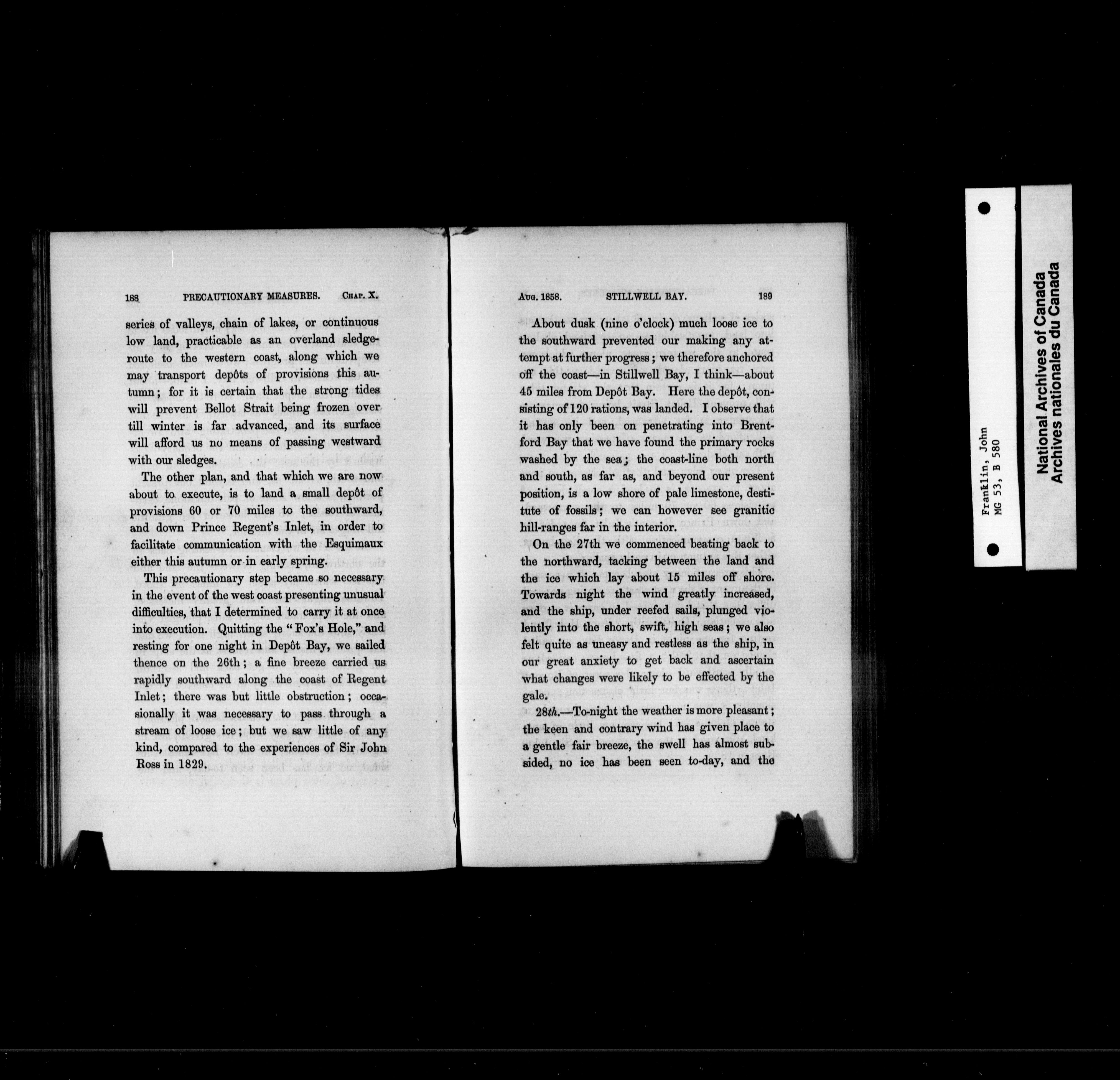 188 PRECAUTIONARY MEASURES. CHAP. X.

series of valleys, chain of lakes, or continuous low land, practicable as an overland sledge-route to the western coast, along which we may transport depôts of provisions this autumn; for it is certain that the strong tides will prevent Bellot Strait being frozen over till winter is far advanced, and its surface will afford us no means of passing westward with our sledges.

The other plan, and that which we are now about to execute, is to land a small depôt of provisions 60 or 70 miles to the southward, and down Prince Regent's Inlet, in order to facilitate communication with the Esquimaux either this autumn or in early spring.

This precautionary step became so necessary in the event of the west coast presenting unusual difficulties, that I determined to carry it at once into execution. Quitting the "Fox's Hole," and resting for one night in Depôt Bay, we sailed thence on the 26th; a fine breeze carried us rapidly southward along the coast of Regent Inlet; there was but little obstruction; occasionally it was necessary to pass through a stream of loose ice; but we saw little of any kind, compared to the experiences of Sir John Ross in 1829.

AUG. 1858. STILLWELL BAY. 189

About dusk (nine o'clock) much loose ice to the southward prevented our making any attempt at further progress; we therefore anchored off the coast—in Stillwell Bay, I think—about 45 miles from Depôt Bay. Here the depôt, consisting of 120 rations, was landed. I observe that it has only been on penetrating into Brentford Bay that we have found the primary rocks washed by the sea; the coast-line both north and south, as far as, and beyond our present position, is a low shore of pale limestone, destitute of fossils; we can however see granitic hill-ranges far in the interior.

On the 27th we commenced beating back to the northward, tacking between the land and the ice which lay about 15 miles off shore. Towards night the wind greatly increased, and the ship, under reefed sails, plunged violently into the short, swift, high seas; we also felt quite as uneasy and restless as the ship, in our great anxiety to get back and ascertain what changes were likely to be effected by the gale.

28th.—To-night the weather is more pleasant; the keen and contrary wind has given place to a gentle fair breeze, the swell has almost subsided, no ice has been seen to-day, and the

Franklin, John
MG 53, B 580

National Archives of Canada
Archives nationales du Canada